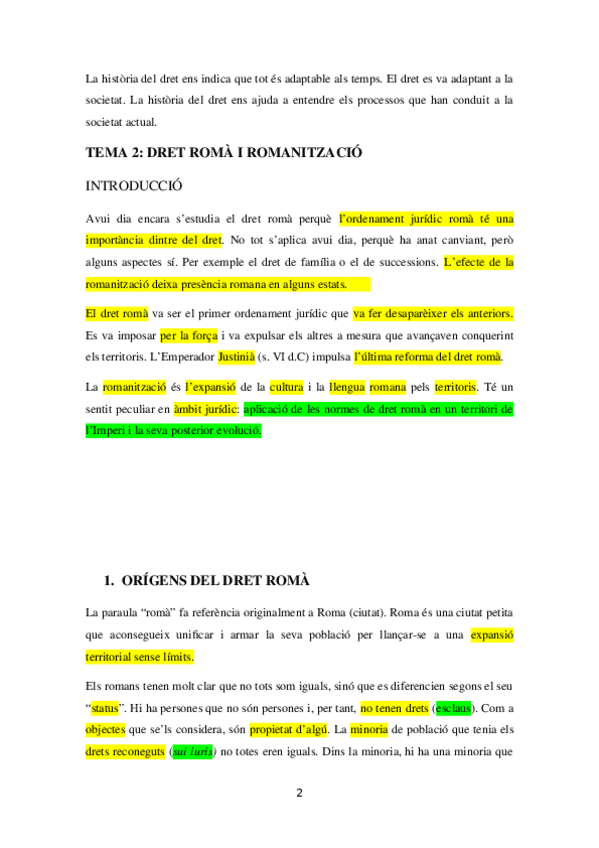 La història del dret ens indica que tot és adaptable als temps. El dret es va adaptant a la societat. La història del dret ens ajuda a entendre els processos que han conduit a la societat actual.

TEMA 2: DRET ROMÀ I ROMANITZACIÓ

INTRODUCCIÓ

Avui dia encara s'estudia el dret romà perquè l'ordenament jurídic romà té una importància dintre del dret. No tot s'aplica avui dia, perquè ha anat canviant, però alguns aspectes sí. Per exemple el dret de família o el de successions. L'efecte de la romanització deixa presència romana en alguns estats.

El dret romà va ser el primer ordenament jurídic que va fer desaparèixer els anteriors. Es va imposar per la força i va expulsar els altres a mesura que avançaven conquerint els territoris. L'Emperador Justinià (s. VI d.C) impulsa l'última reforma del dret romà.

La romanització és l'expansió de la cultura i la llengua romana pels territoris. Té un sentit peculiar en àmbit jurídic: aplicació de les normes de dret romà en un territori de l'Imperi i la seva posterior evolució.

1. ORÍGENS DEL DRET ROMÀ

La paraula "romà" fa referència originalment a Roma (ciutat). Roma és una ciutat petita que aconsegueix unificar i armar la seva població per llançar-se a una expansió territorial sense límits.

Els romans tenen molt clar que no tots som iguals, sinó que es diferencien segons el seu "status". Hi ha persones que no són persones i, per tant, no tenen drets (esclaus). Com a objectes que se'ls considera, són propietat d'algú. La minoria de població que tenia els drets reconeguts (sui iuris) no totes eren iguals. Dins la minoria, hi ha una minoria que

2